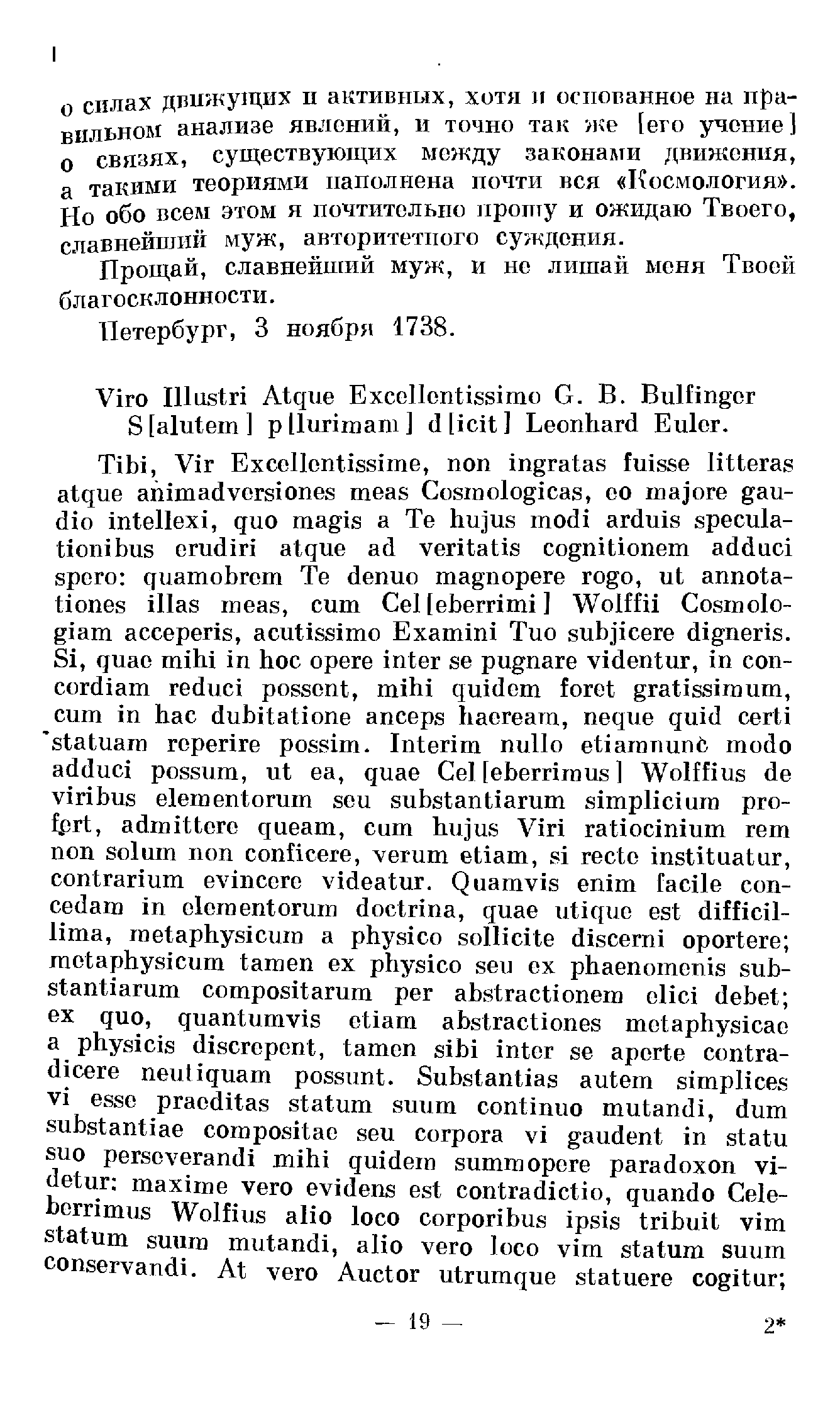 о силах движущих и активных, хотя и основанное на правильном анализе явлений, и точно так же [его учение] о связях, существующих между законами движения, а такими теориями наполнена почти вся «Космология». Но обо всем этом я почтительно прошу и ожидаю Твоего, славнейший муж, авторитетного суждения.

Прощай, славнейший муж, и не лишай меня Твоей благосклонности.

Петербург, 3 ноября 1738.

Viro Illustri Atque Excellentissimo G. B. Bulfinger S[alutem] p[lurimam] d[icit] Leonhard Euler.

Tibi, Vir Excellentissime, non ingratas fuisse litteras atque animadversiones meas Cosmologicas, eo majore gaudio intellexi, quo magis a Te hujus modi arduis speculationibus erudiri atque ad veritatis cognitionem adduci spero: quamobrem Te denuo magnopere rogo, ut annotationes illas meas, cum Cel[eberrimi] Wolffii Cosmologiam acceperis, acutissimo Examini Tuo subjicere digneris. Si, quae mihi in hoc opere inter se pugnare videntur, in concordiam reduci possent, mihi quidem foret gratissimum, cum in hac dubitatione anceps haeream, neque quid certi statuam reperire possim. Interim nullo etiamnunc modo adduci possum, ut ea, quae Cel[eberrimus] Wolffius de viribus elementorum seu substantiarum simplicium profert, admittere queam, cum hujus Viri ratiocinium rem non solum non conficere, verum etiam, si recte instituatur, contrarium evincere videatur. Quamvis enim facile concedam in elementorum doctrina, quae utique est difficillima, metaphysicum a physico sollicite discerni oportere; metaphysicum tamen ex physico seu ex phaenomenis substantiarum compositarum per abstractionem elici debet; ex quo, quantumvis etiam abstractiones metaphysicae a physicis discrepent, tamen sibi inter se aperte contradicere neutiquam possunt. Substantias autem simplices vi esse praeditas statum suum continuo mutandi, dum substantiae compositae seu corpora vi gaudent in statu suo perseverandi mihi quidem summopere paradoxon videtur: maxime vero evidens est contradictio, quando Celeberrimus Wolfius alio loco corporibus ipsis tribuit vim statum suum mutandi, alio vero loco vim statum suum conservandi. At vero Auctor utrumque statuere cogitur;

— 19 — 2*